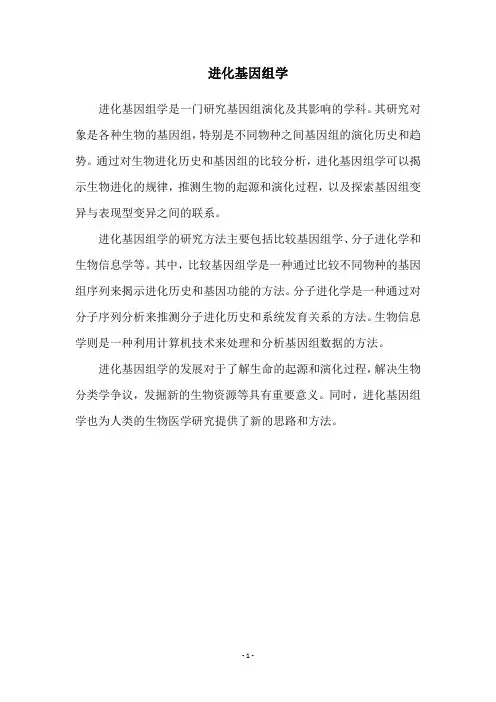 进化基因组学

进化基因组学是一门研究基因组演化及其影响的学科。其研究对象是各种生物的基因组，特别是不同物种之间基因组的演化历史和趋势。通过对生物进化历史和基因组的比较分析，进化基因组学可以揭示生物进化的规律，推测生物的起源和演化过程，以及探索基因组变异与表现型变异之间的联系。

进化基因组学的研究方法主要包括比较基因组学、分子进化学和生物信息学等。其中，比较基因组学是一种通过比较不同物种的基因组序列来揭示进化历史和基因功能的方法。分子进化学是一种通过对分子序列分析来推测分子进化历史和系统发育关系的方法。生物信息学则是一种利用计算机技术来处理和分析基因组数据的方法。

进化基因组学的发展对于了解生命的起源和演化过程，解决生物分类学争议，发掘新的生物资源等具有重要意义。同时，进化基因组学也为人类的生物医学研究提供了新的思路和方法。

- 1 -